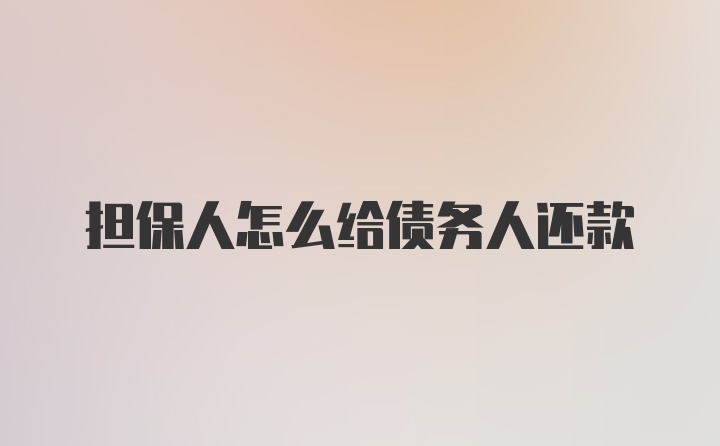 担保人怎么给债务人还款